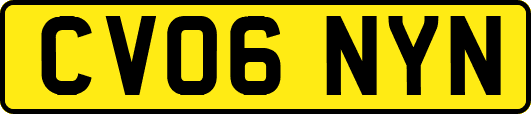 CV06 NYN